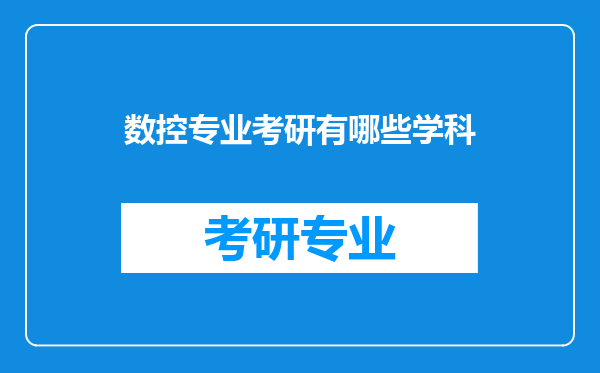 数控专业考研有哪些学科

考研专业